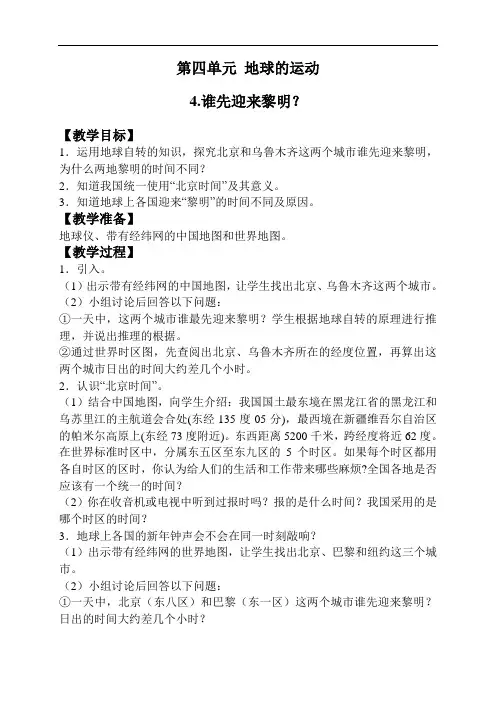 第四单元 地球的运动

4.谁先迎来黎明？

【教学目标】
1．运用地球自转的知识，探究北京和乌鲁木齐这两个城市谁先迎来黎明，为什么两地黎明的时间不同？
2．知道我国统一使用“北京时间”及其意义。
3．知道地球上各国迎来“黎明”的时间不同及原因。
【教学准备】
地球仪、带有经纬网的中国地图和世界地图。
【教学过程】
1．引入。
（1）出示带有经纬网的中国地图，让学生找出北京、乌鲁木齐这两个城市。
（2）小组讨论后回答以下问题：
①一天中，这两个城市谁最先迎来黎明？学生根据地球自转的原理进行推理，并说出推理的根据。
②通过世界时区图，先查阅出北京、乌鲁木齐所在的经度位置，再算出这两个城市日出的时间大约差几个小时。
2．认识“北京时间”。
（1）结合中国地图，向学生介绍：我国国土最东境在黑龙江省的黑龙江和乌苏里江的主航道会合处(东经 135 度 05 分)，最西境在新疆维吾尔自治区的帕米尔高原上(东经 73 度附近)。东西距离 5200 千米，跨经度将近 62 度。在世界标准时区中，分属东五区至东九区的 5 个时区。如果每个时区都用各自时区的区时，你认为给人们的生活和工作带来哪些麻烦?全国各地是否应该有一个统一的时间？
（2）你在收音机或电视中听到过报时吗？报的是什么时间？我国采用的是哪个时区的时间？
3．地球上各国的新年钟声会不会在同一时刻敲响？
（1）出示带有经纬网的世界地图，让学生找出北京、巴黎和纽约这三个城市。
（2）小组讨论后回答以下问题：
①一天中，北京（东八区）和巴黎（东一区）这两个城市谁先迎来黎明？日出的时间大约差几个小时？